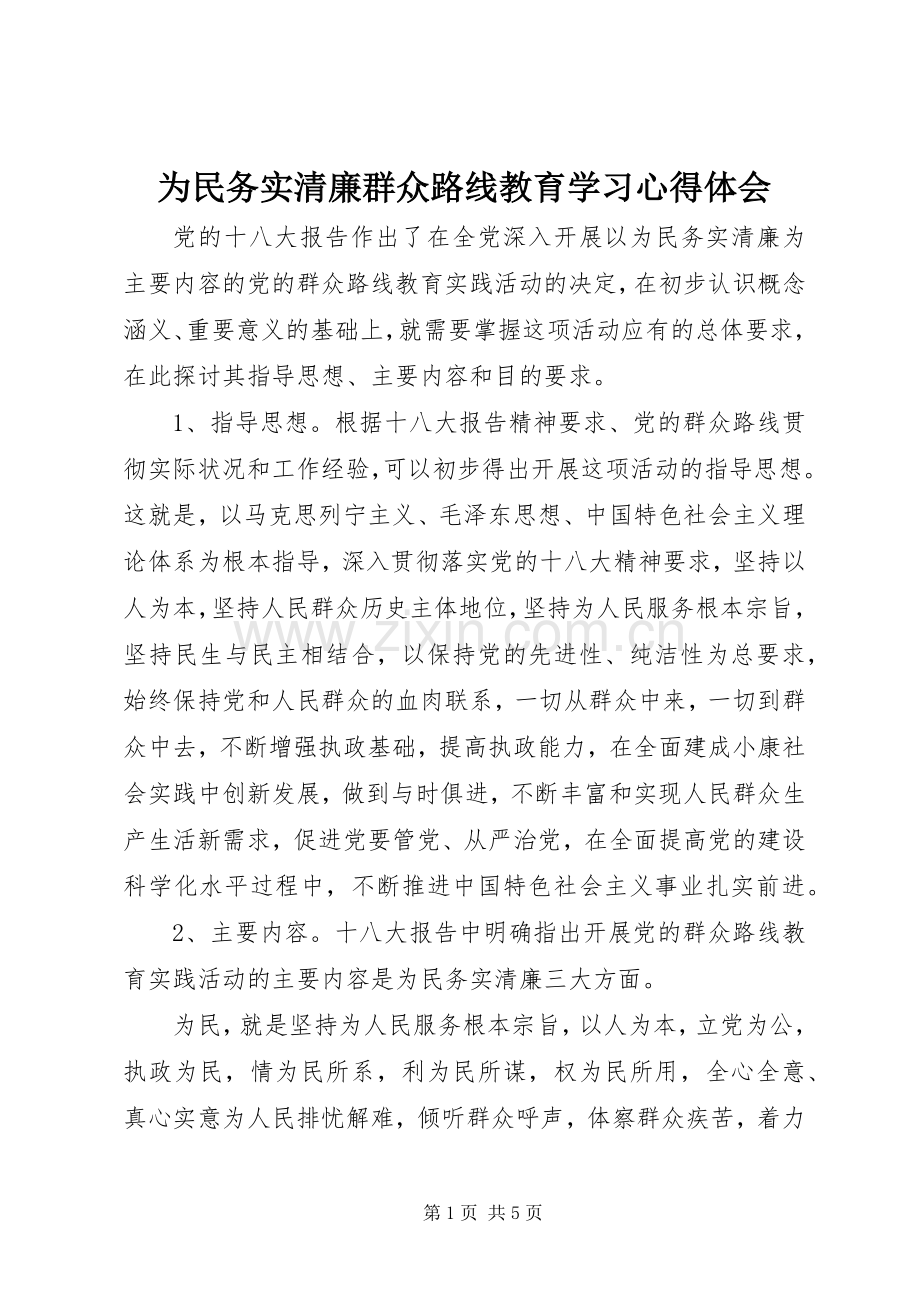 为民务实清廉群众路线教育学习心得体会

党的十八大报告作出了在全党深入开展以为民务实清廉为主要内容的党的群众路线教育实践活动的决定，在初步认识概念涵义、重要意义的基础上，就需要掌握这项活动应有的总体要求，在此探讨其指导思想、主要内容和目的要求。

1、指导思想。根据十八大报告精神要求、党的群众路线贯彻实际状况和工作经验，可以初步得出开展这项活动的指导思想。这就是，以马克思列宁主义、毛泽东思想、中国特色社会主义理论体系为根本指导，深入贯彻落实党的十八大精神要求，坚持以人为本，坚持人民群众历史主体地位，坚持为人民服务根本宗旨，坚持民生与民主相结合，以保持党的先进性、纯洁性为总要求，始终保持党和人民群众的血肉联系，一切从群众中来，一切到群众中去，不断增强执政基础，提高执政能力，在全面建成小康社会实践中创新发展，做到与时俱进，不断丰富和实现人民群众生产生活新需求，促进党要管党、从严治党，在全面提高党的建设科学化水平过程中，不断推进中国特色社会主义事业扎实前进。

2、主要内容。十八大报告中明确指出开展党的群众路线教育实践活动的主要内容是为民务实清廉三大方面。

为民，就是坚持为人民服务根本宗旨，以人为本，立党为公，执政为民，情为民所系，利为民所谋，权为民所用，全心全意、真心实意为人民排忧解难，倾听群众呼声，体察群众疾苦，着力

第1页 共5页

www.zixin.com.cn